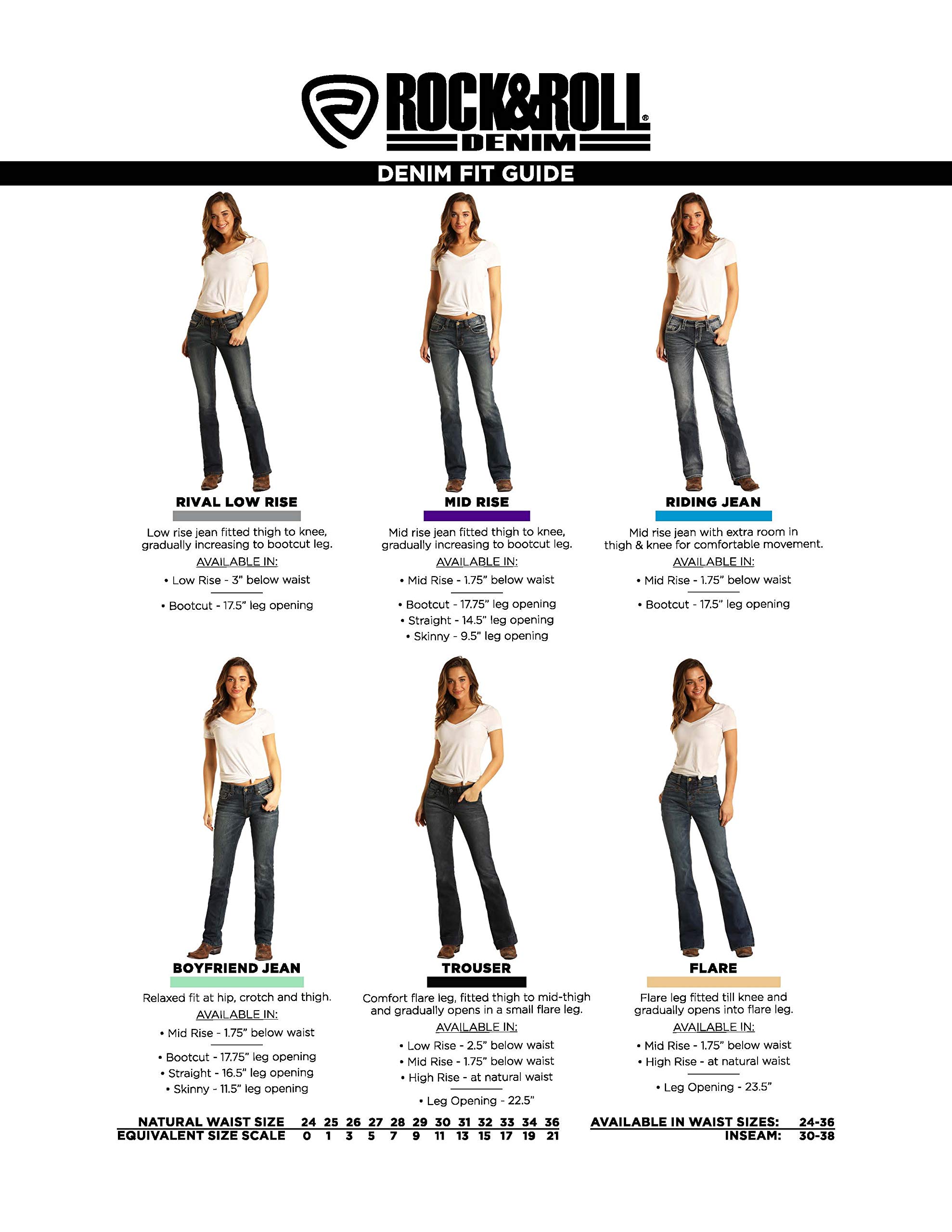 ROCK&ROLL®
DENIM

DENIM FIT GUIDE

RIVAL LOW RISE

Low rise jean fitted thigh to knee, gradually increasing to bootcut leg.

AVAILABLE IN:

• Low Rise - 3" below waist

• Bootcut - 17.5" leg opening

MID RISE

Mid rise jean fitted thigh to knee, gradually increasing to bootcut leg.

AVAILABLE IN:

• Mid Rise - 1.75" below waist

• Bootcut - 17.75" leg opening
• Straight - 14.5" leg opening
• Skinny - 9.5" leg opening

RIDING JEAN

Mid rise jean with extra room in thigh & knee for comfortable movement.

AVAILABLE IN:

• Mid Rise - 1.75" below waist

• Bootcut - 17.5" leg opening

BOYFRIEND JEAN

Relaxed fit at hip, crotch and thigh.

AVAILABLE IN:

• Mid Rise - 1.75" below waist

• Bootcut - 17.75" leg opening
• Straight - 16.5" leg opening
• Skinny - 11.5" leg opening

TROUSER

Comfort flare leg, fitted thigh to mid-thigh and gradually opens in a small flare leg.

AVAILABLE IN:

• Low Rise - 2.5" below waist
• Mid Rise - 1.75" below waist
• High Rise - at natural waist

• Leg Opening - 22.5"

FLARE

Flare leg fitted till knee and gradually opens into flare leg.

AVAILABLE IN:

• Mid Rise - 1.75" below waist
• High Rise - at natural waist

• Leg Opening - 23.5"

| NATURAL WAIST SIZE | 24 | 25 | 26 | 27 | 28 | 29 | 30 | 31 | 32 | 33 | 34 | 36 |
|---|---|---|---|---|---|---|---|---|---|---|---|---|
| EQUIVALENT SIZE SCALE | 0 | 1 | 3 | 5 | 7 | 9 | 11 | 13 | 15 | 17 | 19 | 21 |

AVAILABLE IN WAIST SIZES: 24-36
INSEAM: 30-38